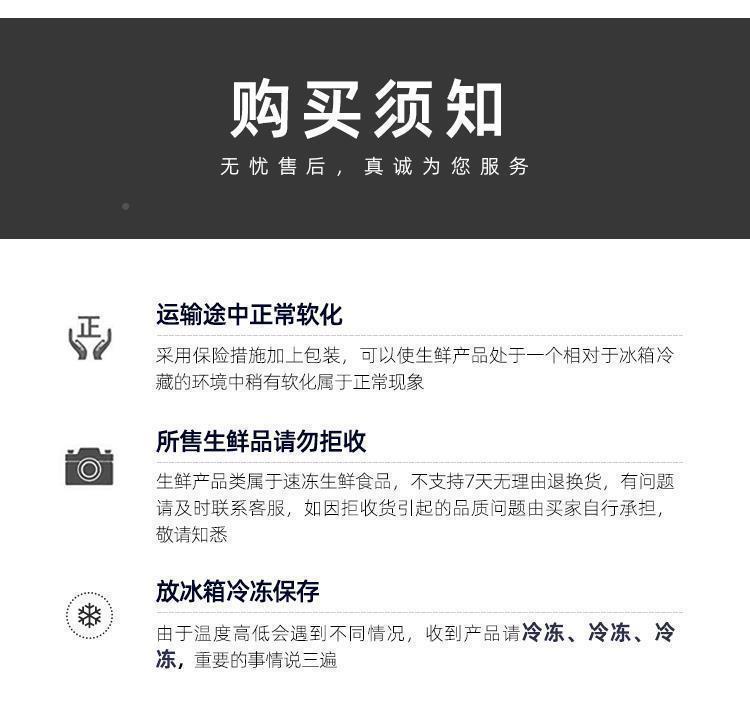 购买须知

无忧售后，真诚为您服务

正

运输途中正常软化

采用保险措施加上包装，可以使生鲜产品处于一个相对于冰箱冷藏的环境中稍有软化属于正常现象

所售生鲜品请勿拒收

生鲜产品类属于速冻生鲜食品，不支持7天无理由退换货，有问题请及时联系客服，如因拒收货引起的品质问题由买家自行承担，敬请知悉

放冰箱冷冻保存

由于温度高低会遇到不同情况，收到产品请冷冻、冷冻、冷冻，重要的事情说三遍